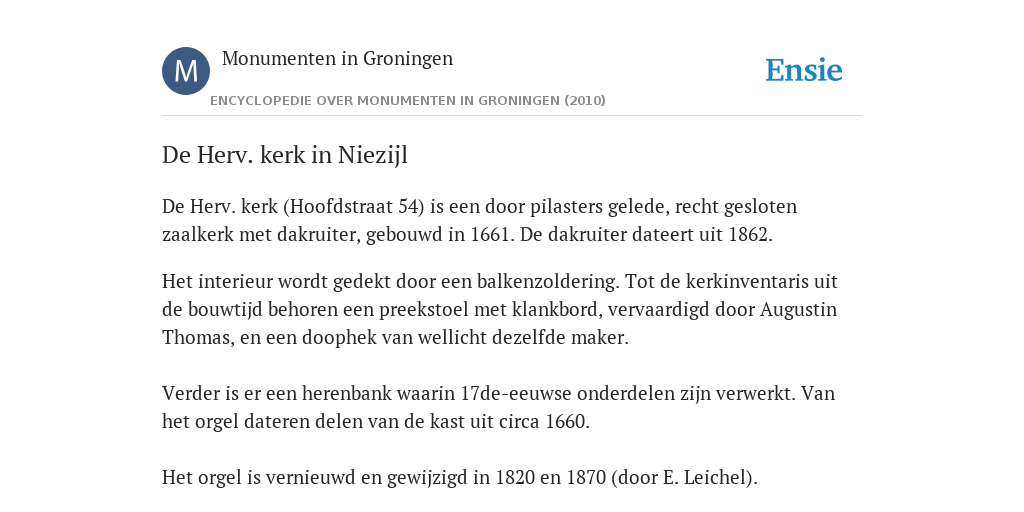 M

Monumenten in Groningen

ENCYCLOPEDIE OVER MONUMENTEN IN GRONINGEN (2010)

Ensie

De Herv. kerk in Niezijl

De Herv. kerk (Hoofdstraat 54) is een door pilasters gelede, recht gesloten zaalkerk met dakruiter, gebouwd in 1661. De dakruiter dateert uit 1862.

Het interieur wordt gedekt door een balkenzoldering. Tot de kerkinventaris uit de bouwtijd behoren een preekstoel met klankbord, vervaardigd door Augustin Thomas, en een doophek van wellicht dezelfde maker.

Verder is er een herenbank waarin 17de-eeuwse onderdelen zijn verwerkt. Van het orgel dateren delen van de kast uit circa 1660.

Het orgel is vernieuwd en gewijzigd in 1820 en 1870 (door E. Leichel).